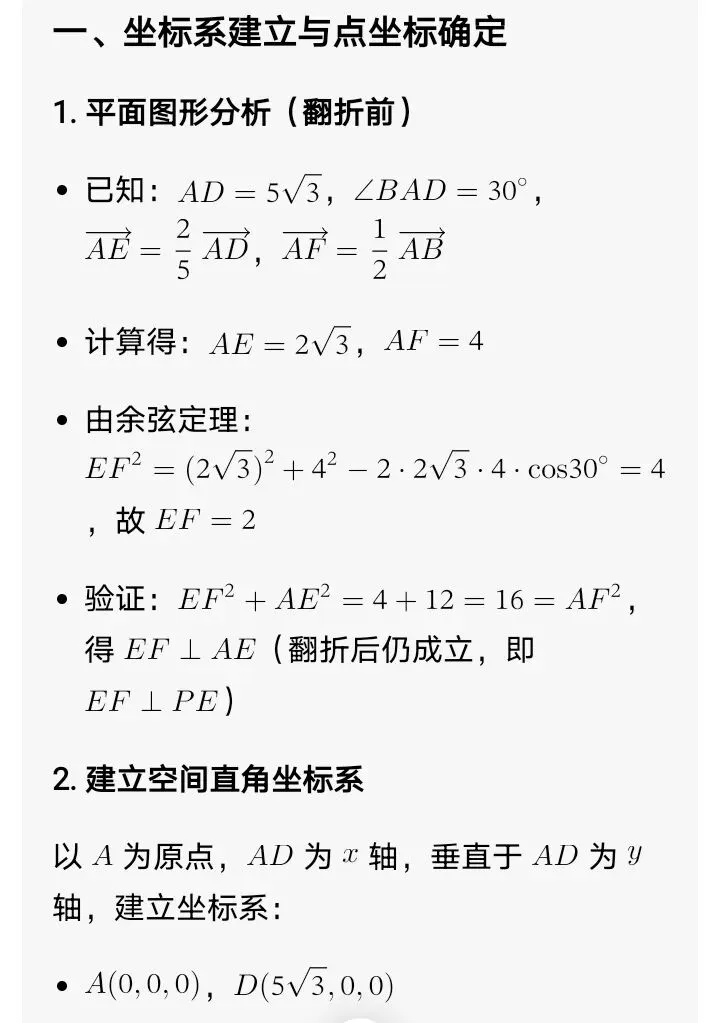 一、坐标系建立与点坐标确定

1. 平面图形分析（翻折前）

• 已知：$AD = 5\sqrt{3}$，$\angle BAD = 30^\circ$，$\overrightarrow{AE} = \frac{2}{5}\overrightarrow{AD}$，$\overrightarrow{AF} = \frac{1}{2}\overrightarrow{AB}$

• 计算得：$AE = 2\sqrt{3}$，$AF = 4$

• 由余弦定理：$EF^2 = (2\sqrt{3})^2 + 4^2 - 2 \cdot 2\sqrt{3} \cdot 4 \cdot \cos 30^\circ = 4$，故 $EF = 2$

• 验证：$EF^2 + AE^2 = 4 + 12 = 16 = AF^2$，得 $EF \perp AE$（翻折后仍成立，即 $EF \perp PE$）

2. 建立空间直角坐标系

以 $A$ 为原点，$AD$ 为 $x$ 轴，垂直于 $AD$ 为 $y$ 轴，建立坐标系：

• $A(0,0,0)$，$D(5\sqrt{3},0,0)$